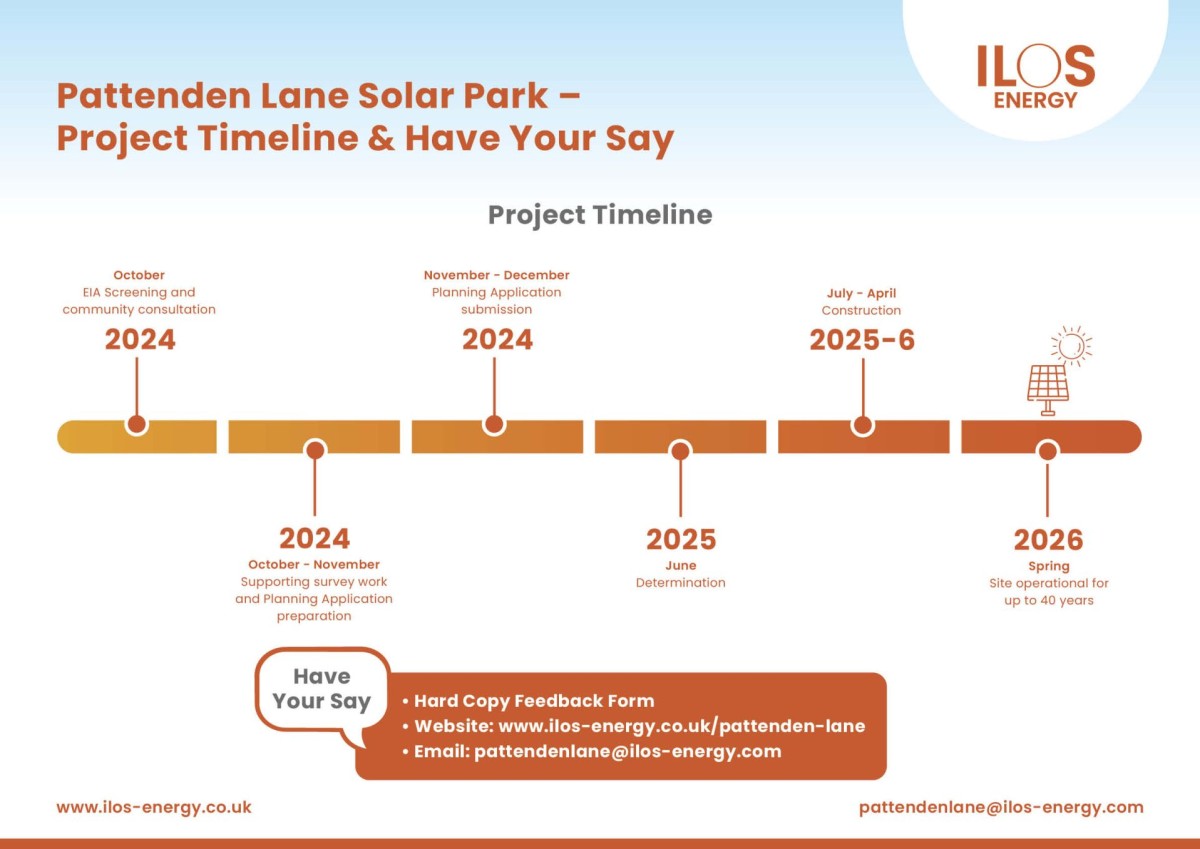 ILOS ENERGY

Pattenden Lane Solar Park – Project Timeline & Have Your Say

Project Timeline

October
EIA Screening and community consultation
2024

2024
October - November
Supporting survey work and Planning Application preparation

November - December
Planning Application submission
2024

2025
June
Determination

July - April
Construction
2025-6

2026
Spring
Site operational for up to 40 years

Have Your Say

• Hard Copy Feedback Form
• Website: www.ilos-energy.co.uk/pattenden-lane
• Email: pattendenlane@ilos-energy.com

www.ilos-energy.co.uk

pattendenlane@ilos-energy.com